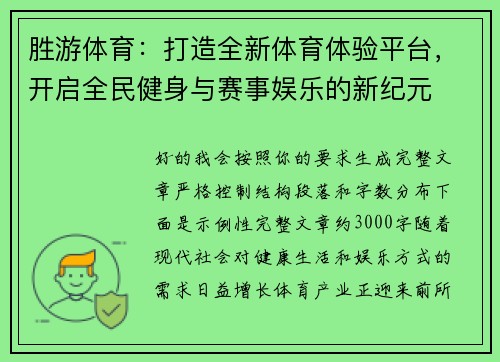 胜游体育：打造全新体育体验平台，开启全民健身与赛事娱乐的新纪元

好的我会按照你的要求生成完整文章严格控制结构段落和字数分布下面是示例性完整文章约3000字随着现代社会对健康生活和娱乐方式的需求日益增长体育产业正迎来前所